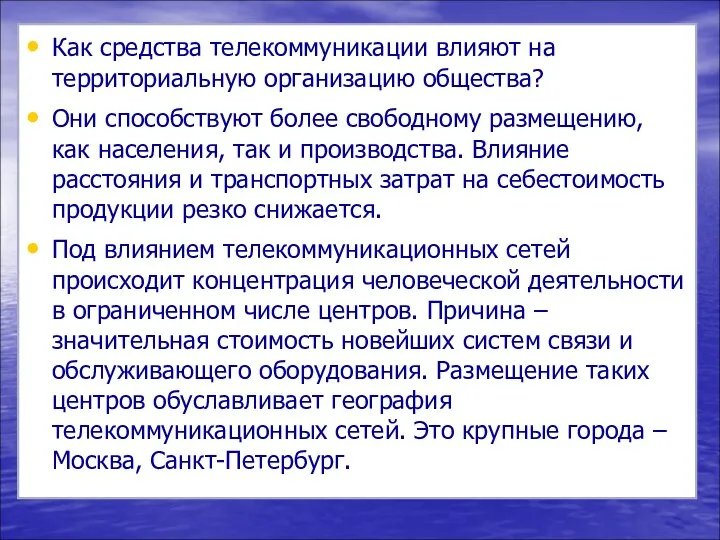 • Как средства телекоммуникации влияют на территориальную организацию общества?

• Они способствуют более свободному размещению, как населения, так и производства. Влияние расстояния и транспортных затрат на себестоимость продукции резко снижается.

• Под влиянием телекоммуникационных сетей происходит концентрация человеческой деятельности в ограниченном числе центров. Причина – значительная стоимость новейших систем связи и обслуживающего оборудования. Размещение таких центров обуславливает география телекоммуникационных сетей. Это крупные города – Москва, Санкт-Петербург.